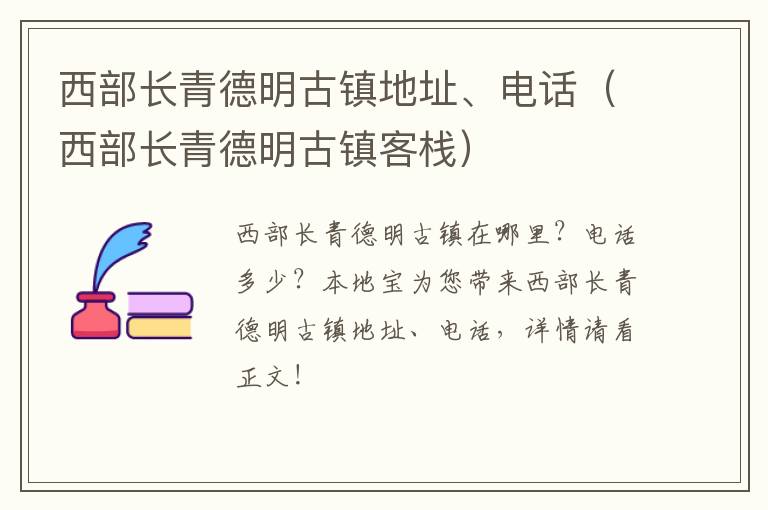 西部长青德明古镇地址、电话（西部长青德明古镇客栈）

西部长青德明古镇在哪里？电话多少？本地宝为您带来西部长青德明古镇地址、电话，详情请看正文！